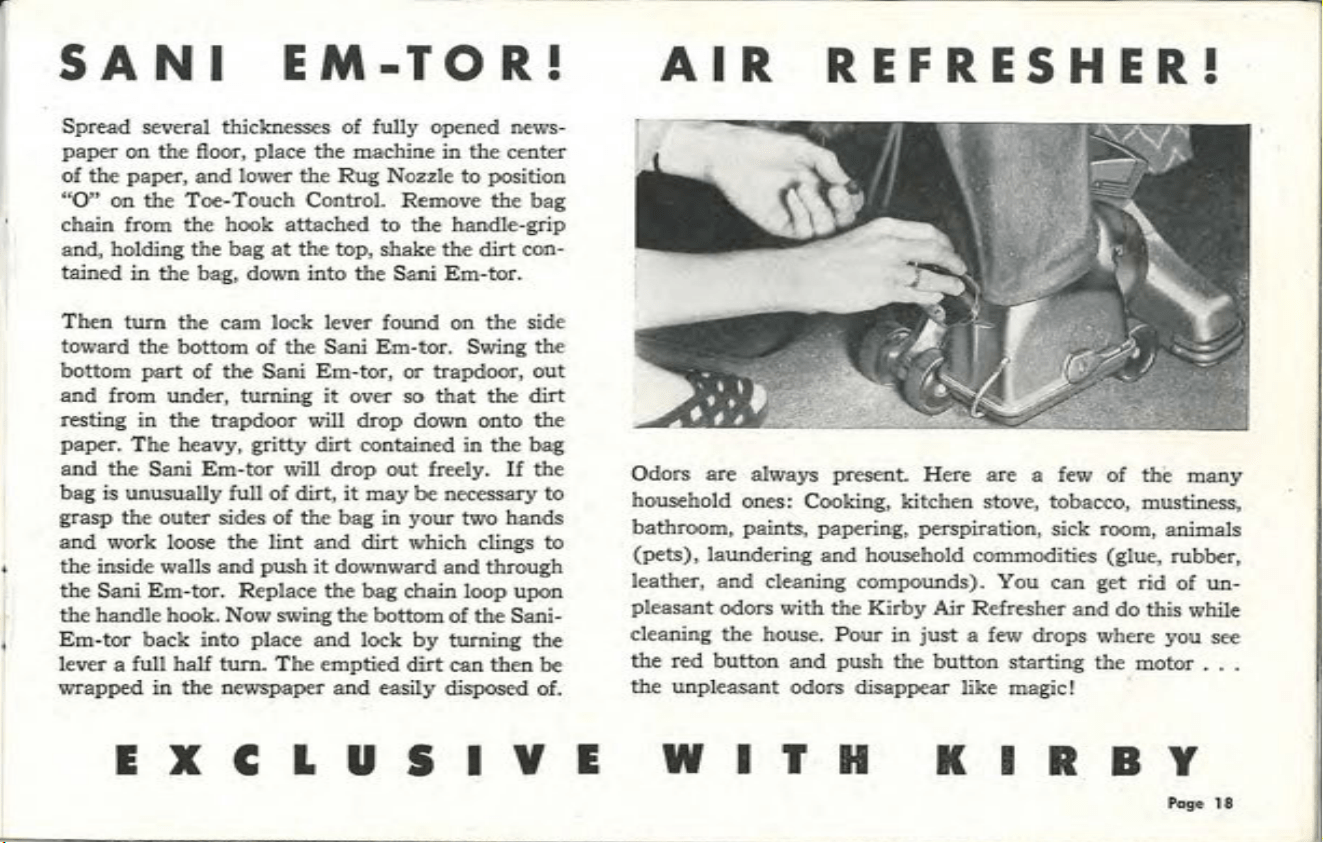 SANI EM-TOR!

Spread several thicknesses of fully opened newspaper on the floor, place the machine in the center of the paper, and lower the Rug Nozzle to position "O" on the Toe-Touch Control. Remove the bag chain from the hook attached to the handle-grip and, holding the bag at the top, shake the dirt contained in the bag, down into the Sani Em-tor.

Then turn the cam lock lever found on the side toward the bottom of the Sani Em-tor. Swing the bottom part of the Sani Em-tor, or trapdoor, out and from under, turning it over so that the dirt resting in the trapdoor will drop down onto the paper. The heavy, gritty dirt contained in the bag and the Sani Em-tor will drop out freely. If the bag is unusually full of dirt, it may be necessary to grasp the outer sides of the bag in your two hands and work loose the lint and dirt which clings to the inside walls and push it downward and through the Sani Em-tor. Replace the bag chain loop upon the handle hook. Now swing the bottom of the Sani-Em-tor back into place and lock by turning the lever a full half turn. The emptied dirt can then be wrapped in the newspaper and easily disposed of.

AIR REFRESHER!

Odors are always present. Here are a few of the many household ones: Cooking, kitchen stove, tobacco, mustiness, bathroom, paints, papering, perspiration, sick room, animals (pets), laundering and household commodities (glue, rubber, leather, and cleaning compounds). You can get rid of unpleasant odors with the Kirby Air Refresher and do this while cleaning the house. Pour in just a few drops where you see the red button and push the button starting the motor . . . the unpleasant odors disappear like magic!

EXCLUSIVE WITH KIRBY

Page 18